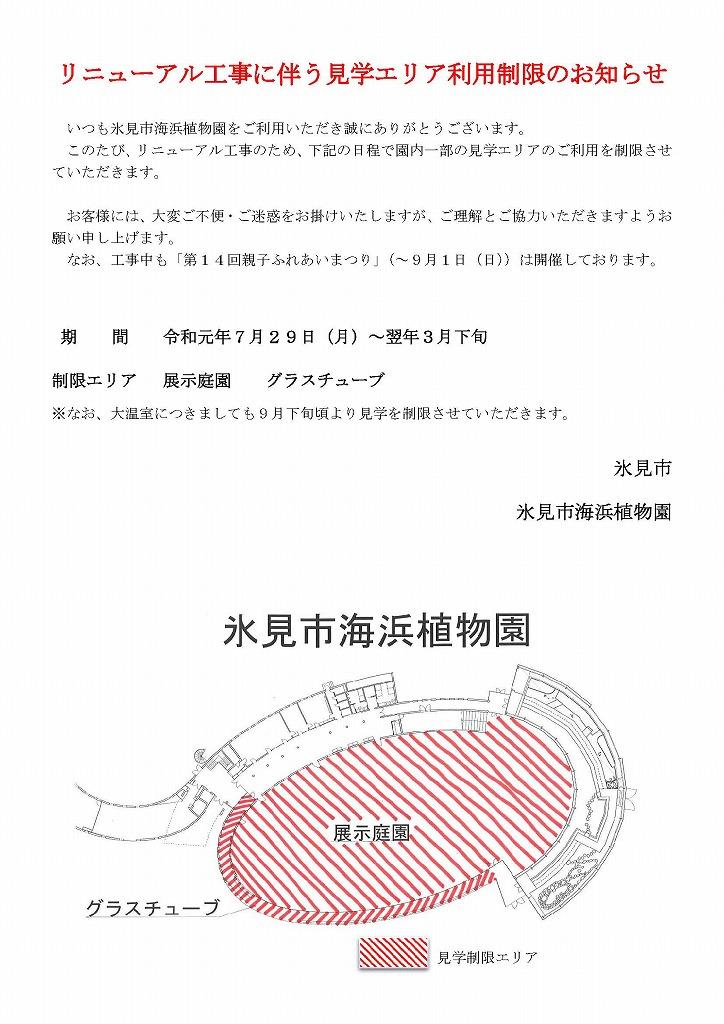 リニューアル工事に伴う見学エリア利用制限のお知らせ

いつも氷見市海浜植物園をご利用いただき誠にありがとうございます。

このたび、リニューアル工事のため、下記の日程で園内一部の見学エリアのご利用を制限させていただきます。

お客様には、大変ご不便・ご迷惑をお掛けいたしますが、ご理解とご協力いただきますようお願い申し上げます。

なお、工事中も「第１４回親子ふれあいまつり」（～９月１日（日））は開催しております。

期　　間　　令和元年７月２９日（月）～翌年３月下旬

制限エリア　　展示庭園　　グラスチューブ

※なお、大温室につきましても９月下旬頃より見学を制限させていただきます。

氷見市

氷見市海浜植物園

氷見市海浜植物園

展示庭園

グラスチューブ

見学制限エリア